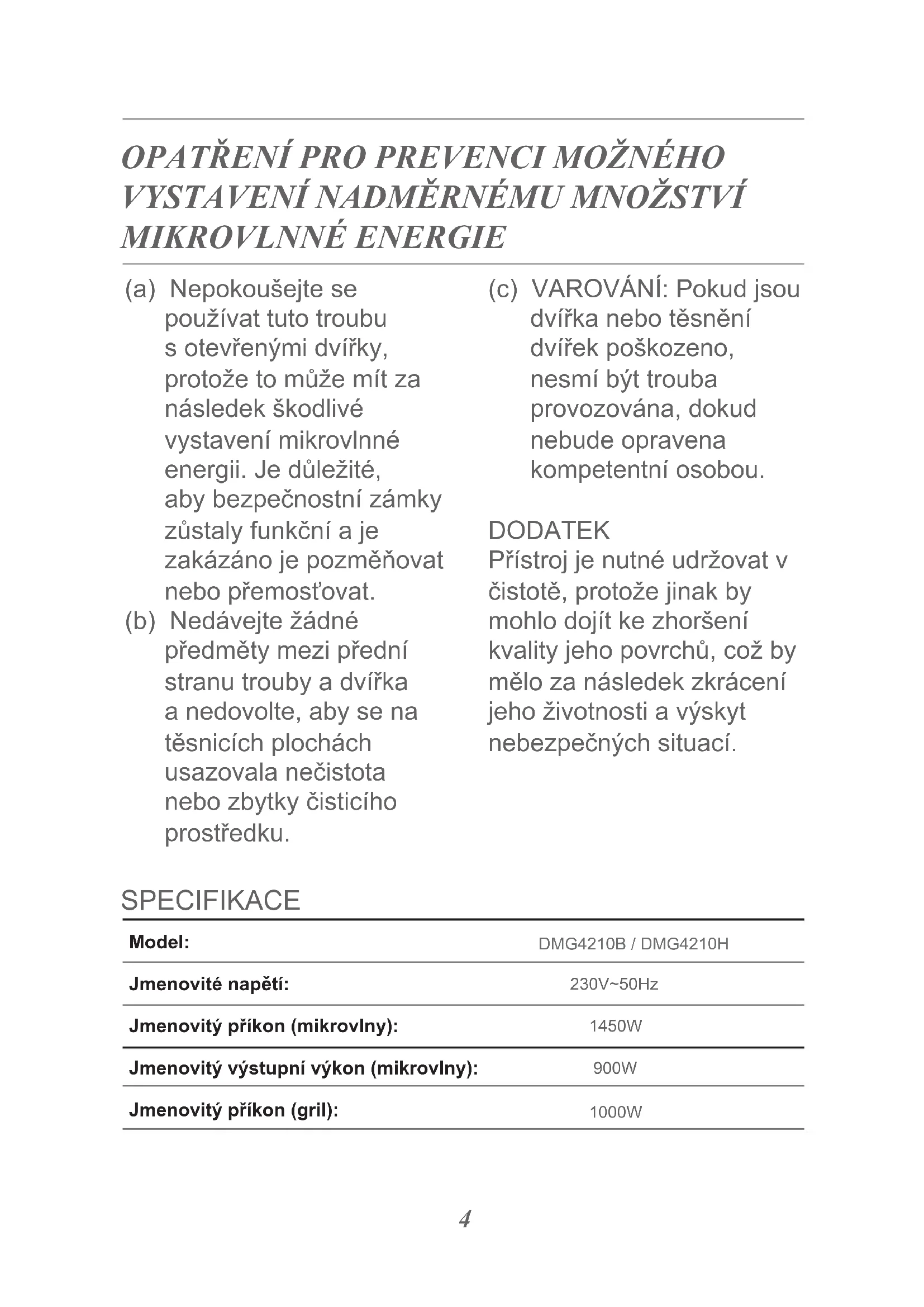 OPATŘENÍ PRO PREVENCI MOŽNÉHO VYSTAVENÍ NADMĚRNÉMU MNOŽSTVÍ MIKROVLNNÉ ENERGIE

(a) Nepokoušejte se používat tuto troubu s otevřenými dvířky, protože to může mít za následek škodlivé vystavení mikrovlnné energii. Je důležité, aby bezpečnostní zámky zůstaly funkční a je zakázáno je pozměňovat nebo přemosťovat.

(b) Nedávejte žádné předměty mezi přední stranu trouby a dvířka a nedovolte, aby se na těsnicích plochách usazovala nečistota nebo zbytky čisticího prostředku.

(c) VAROVÁNÍ: Pokud jsou dvířka nebo těsnění dvířek poškozeno, nesmí být trouba provozována, dokud nebude opravena kompetentní osobou.

DODATEK
Přístroj je nutné udržovat v čistotě, protože jinak by mohlo dojít ke zhoršení kvality jeho povrchů, což by mělo za následek zkrácení jeho životnosti a výskyt nebezpečných situací.

SPECIFIKACE

| Model: | DMG4210B / DMG4210H |
|---|---|
| Jmenovité napětí: | 230V~50Hz |
| Jmenovitý příkon (mikrovlny): | 1450W |
| Jmenovitý výstupní výkon (mikrovlny): | 900W |
| Jmenovitý příkon (gril): | 1000W |

4